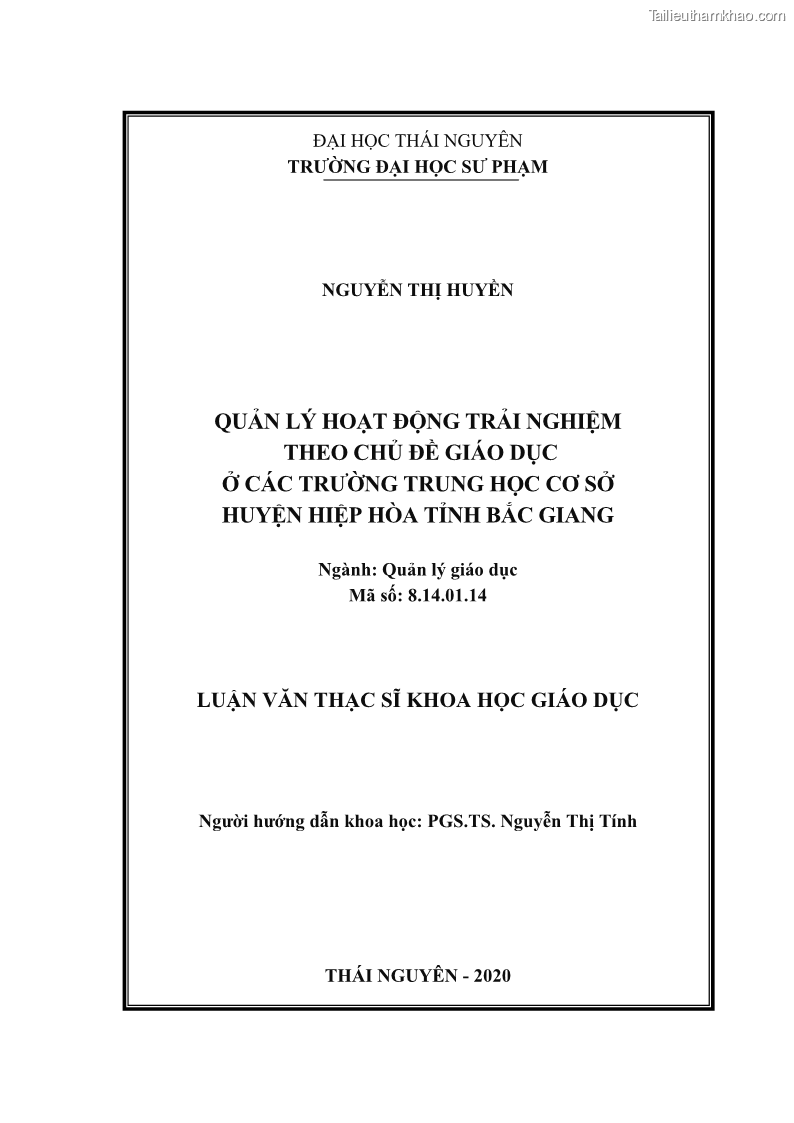 Tailieuthamkhao.com

ĐẠI HỌC THÁI NGUYÊN
TRƯỜNG ĐẠI HỌC SƯ PHẠM

NGUYỄN THỊ HUYỀN

QUẢN LÝ HOẠT ĐỘNG TRẢI NGHIỆM
THEO CHỦ ĐỀ GIÁO DỤC
Ở CÁC TRƯỜNG TRUNG HỌC CƠ SỞ
HUYỆN HIỆP HÒA TỈNH BẮC GIANG

Ngành: Quản lý giáo dục
Mã số: 8.14.01.14

LUẬN VĂN THẠC SĨ KHOA HỌC GIÁO DỤC

Người hướng dẫn khoa học: PGS.TS. Nguyễn Thị Tính

THÁI NGUYÊN - 2020